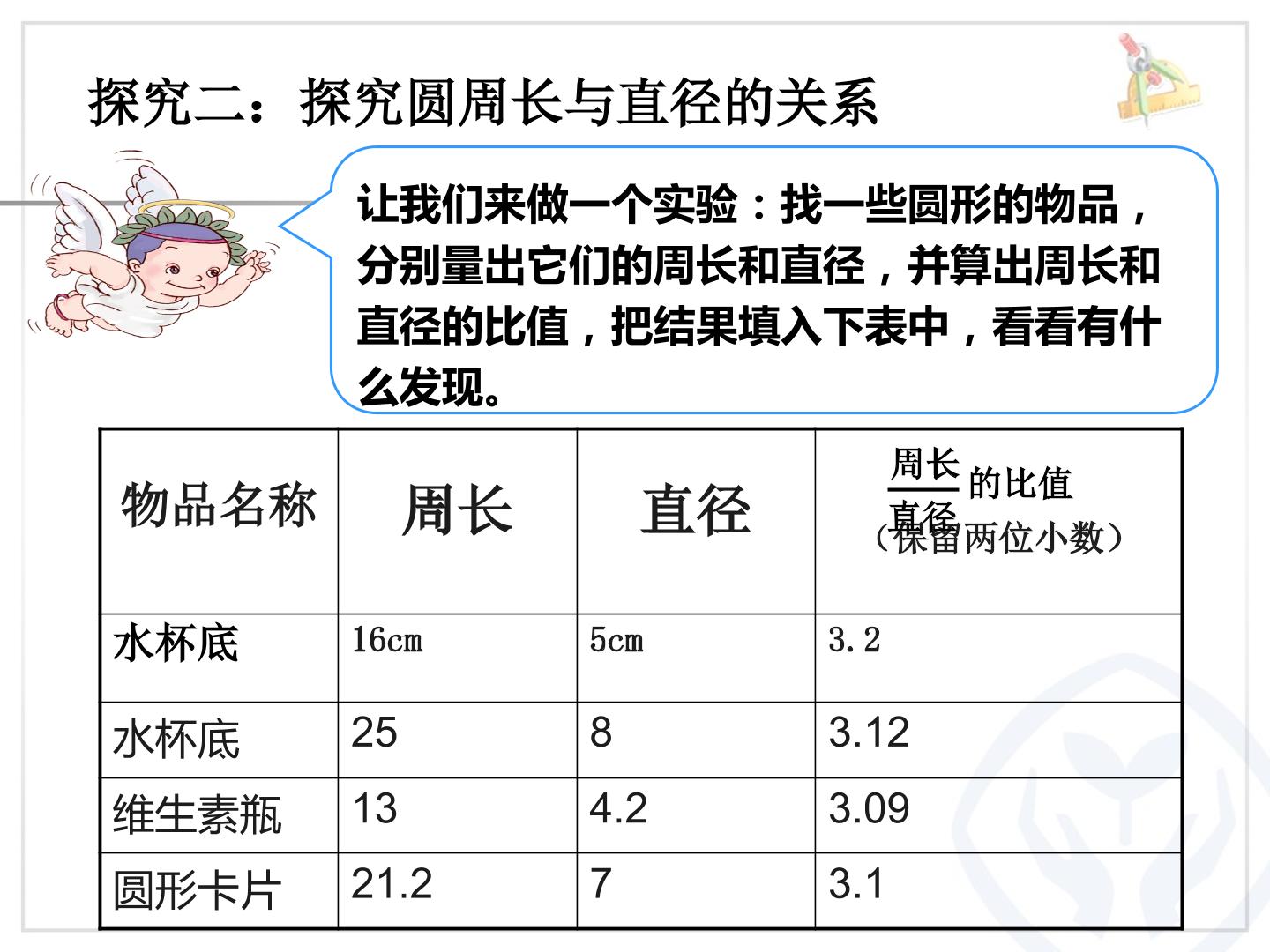 探究二：探究圆周长与直径的关系

让我们来做一个实验：找一些圆形的物品，分别量出它们的周长和直径，并算出周长和直径的比值，把结果填入下表中，看看有什么发现。

| 物品名称 | 周长 | 直径 | $\frac{周长}{直径}$的比值（保留两位小数） |
|---|---|---|---|
| 水杯底 | 16cm | 5cm | 3.2 |
| 水杯底 | 25 | 8 | 3.12 |
| 维生素瓶 | 13 | 4.2 | 3.09 |
| 圆形卡片 | 21.2 | 7 | 3.1 |